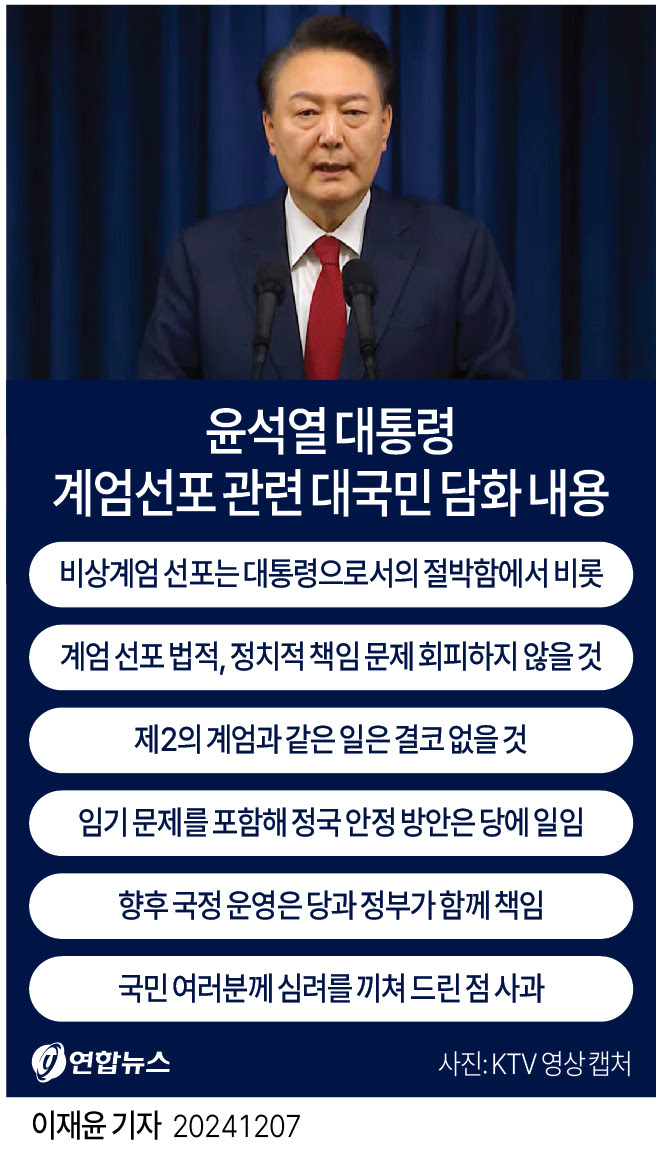 윤석열 대통령
계엄선포 관련 대국민 담화 내용

비상계엄 선포는 대통령으로서의 절박함에서 비롯

계엄 선포 법적, 정치적 책임 문제 회피하지 않을 것

제2의 계엄과 같은 일은 결코 없을 것

임기 문제를 포함해 정국 안정 방안은 당에 일임

향후 국정 운영은 당과 정부가 함께 책임

국민 여러분께 심려를 끼쳐 드린 점 사과

연합뉴스

사진: KTV 영상 캡처

이재윤 기자 20241207